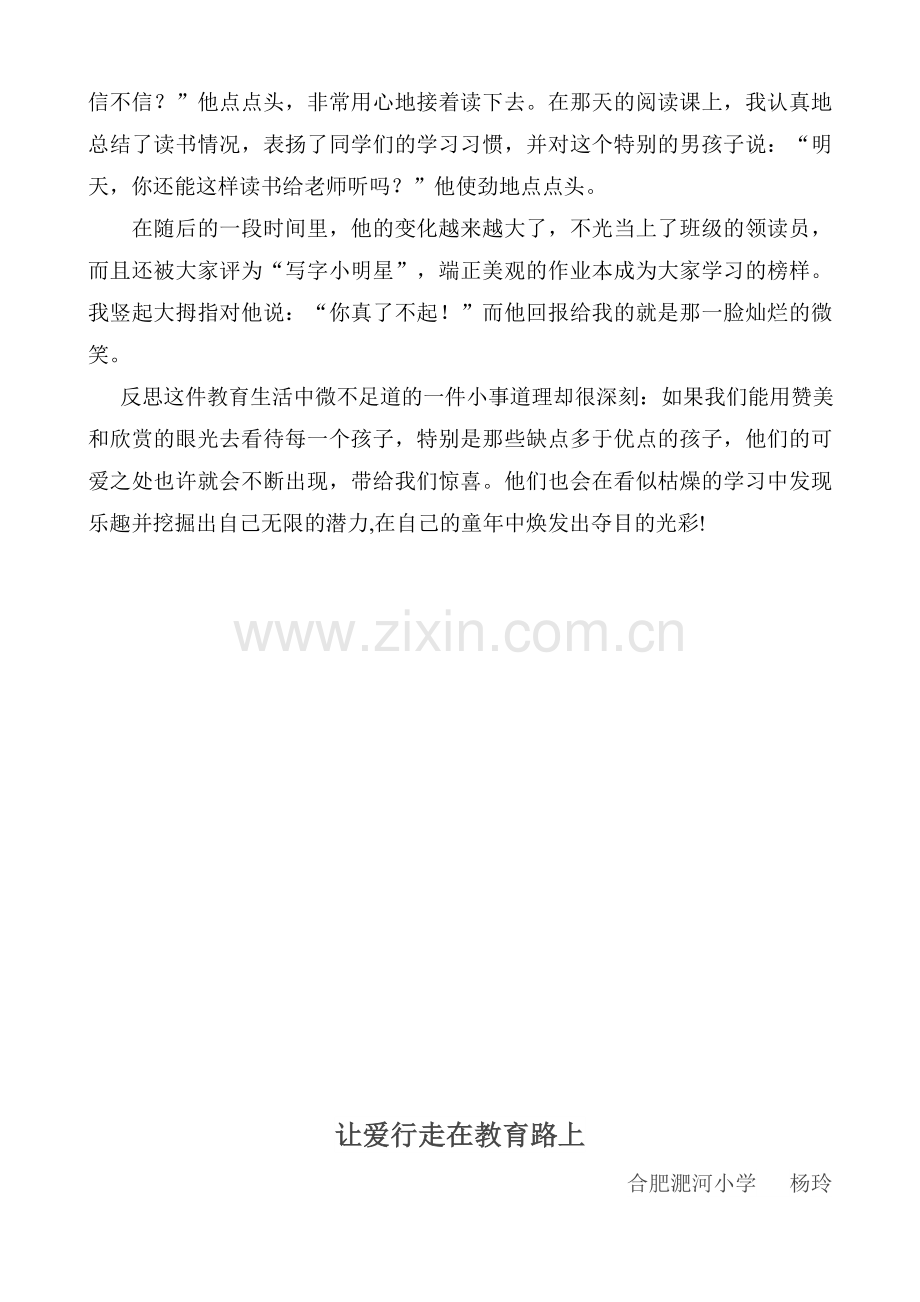 信不信？”他点点头，非常用心地接着读下去。在那天的阅读课上，我认真地总结了读书情况，表扬了同学们的学习习惯，并对这个特别的男孩子说：“明天，你还能这样读书给老师听吗？”他使劲地点点头。

在随后的一段时间里，他的变化越来越大了，不光当上了班级的领读员，而且还被大家评为“写字小明星”，端正美观的作业本成为大家学习的榜样。我竖起大拇指对他说：“你真了不起！”而他回报给我的就是那一脸灿烂的微笑。

反思这件教育生活中微不足道的一件小事道理却很深刻：如果我们能用赞美和欣赏的眼光去看待每一个孩子，特别是那些缺点多于优点的孩子，他们的可爱之处也许就会不断出现，带给我们惊喜。他们也会在看似枯燥的学习中发现乐趣并挖掘出自己无限的潜力,在自己的童年中焕发出夺目的光彩!

让爱行走在教育路上

合肥淝河小学 杨玲

www.zixin.com.cn